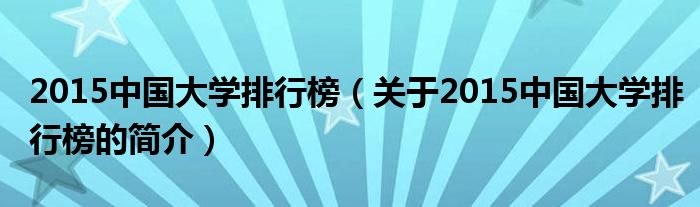 2015中国大学排行榜（关于2015中国大学排行榜的简介）